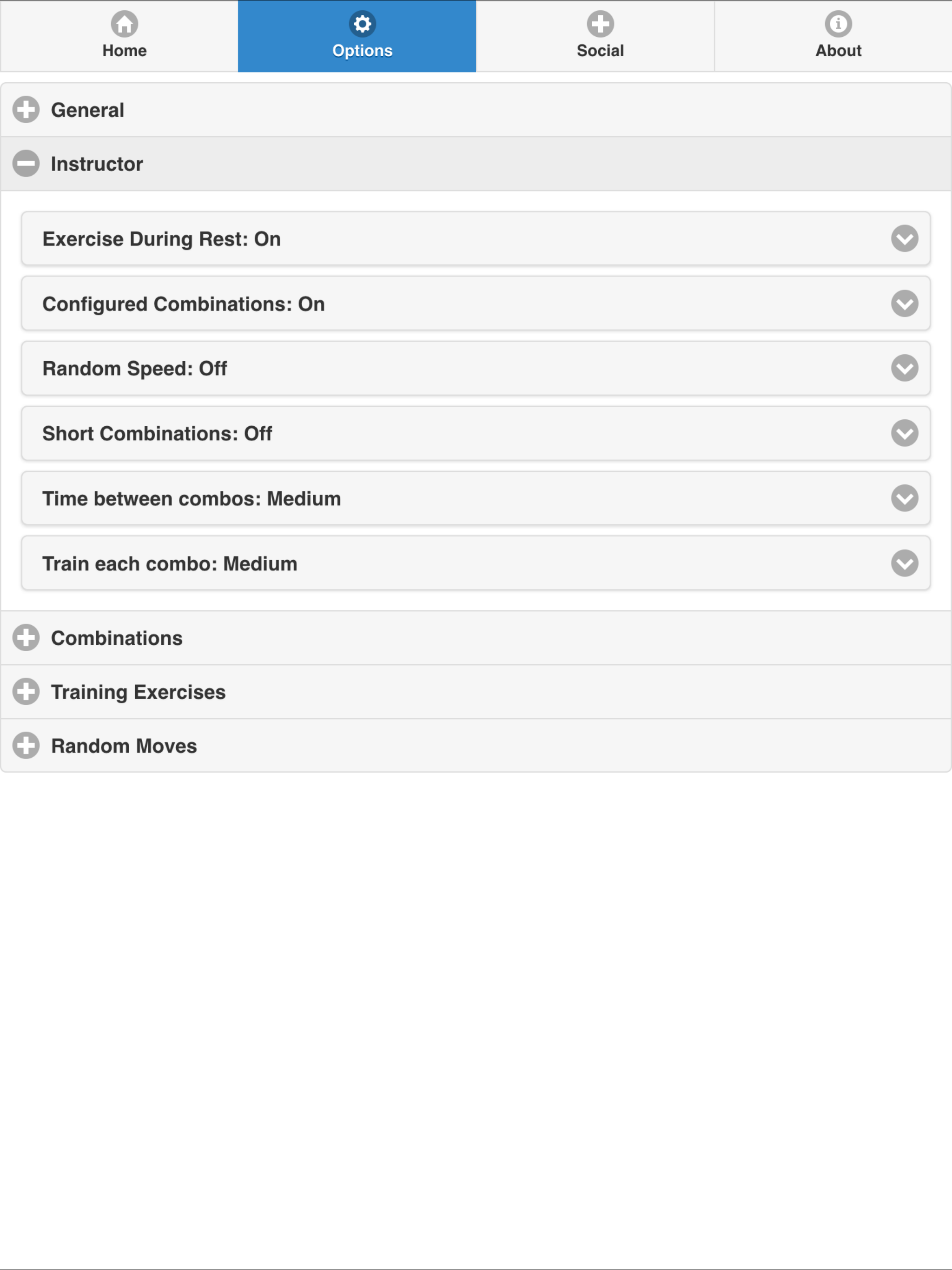 Home
Options
Social
About

General

Instructor

Exercise During Rest: On

Configured Combinations: On

Random Speed: Off

Short Combinations: Off

Time between combos: Medium

Train each combo: Medium

Combinations

Training Exercises

Random Moves